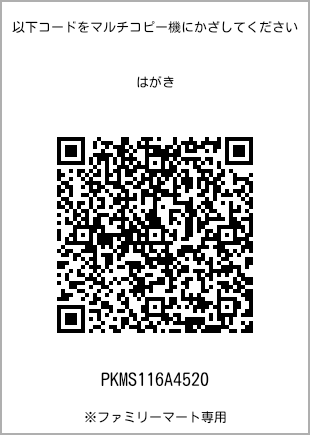 以下コードをマルチコピー機にかざしてください

はがき

PKMS116A4520

※ファミリーマート専用